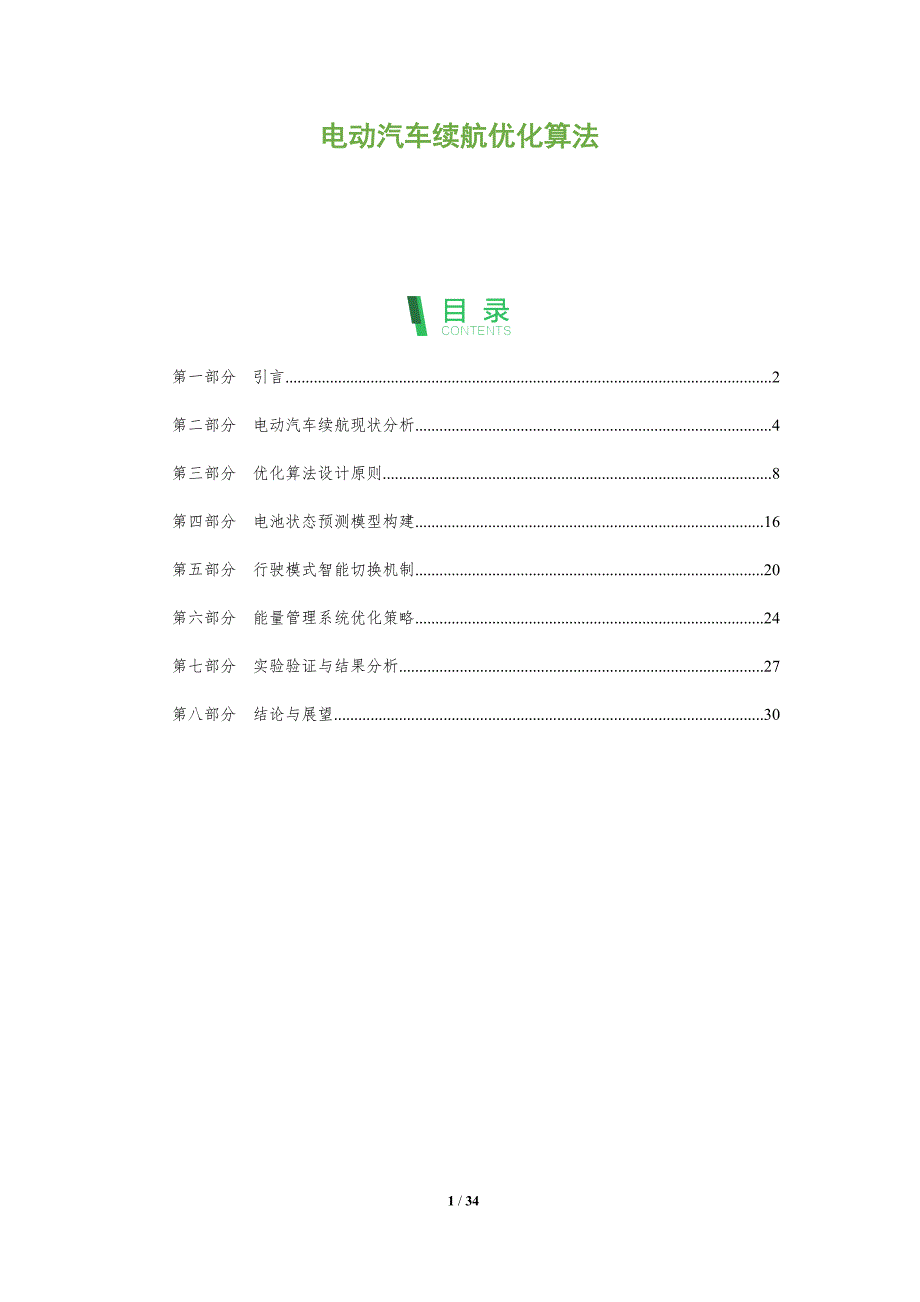 电动汽车续航优化算法

目录
CONTENTS

第一部分 引言 2

第二部分 电动汽车续航现状分析 4

第三部分 优化算法设计原则 8

第四部分 电池状态预测模型构建 16

第五部分 行驶模式智能切换机制 20

第六部分 能量管理系统优化策略 24

第七部分 实验验证与结果分析 27

第八部分 结论与展望 30

1 / 34